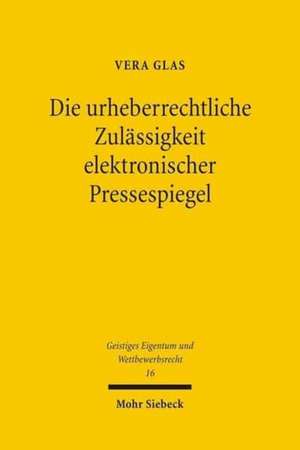 VERA GLAS

Die urheberrechtliche Zulässigkeit elektronischer Pressespiegel

Geistiges Eigentum und Wettbewerbsrecht
16

Mohr Siebeck